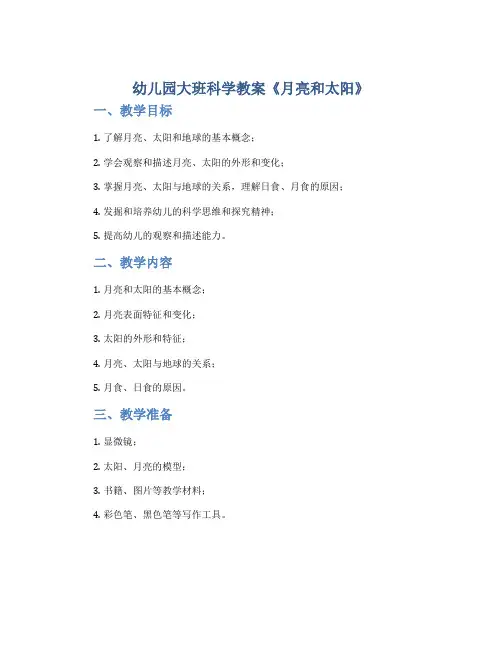 幼儿园大班科学教案《月亮和太阳》

一、教学目标

1. 了解月亮、太阳和地球的基本概念；

2. 学会观察和描述月亮、太阳的外形和变化；

3. 掌握月亮、太阳与地球的关系，理解日食、月食的原因；

4. 发掘和培养幼儿的科学思维和探究精神；

5. 提高幼儿的观察和描述能力。

二、教学内容

1. 月亮和太阳的基本概念；

2. 月亮表面特征和变化；

3. 太阳的外形和特征；

4. 月亮、太阳与地球的关系；

5. 月食、日食的原因。

三、教学准备

1. 显微镜；

2. 太阳、月亮的模型；

3. 书籍、图片等教学材料；

4. 彩色笔、黑色笔等写作工具。